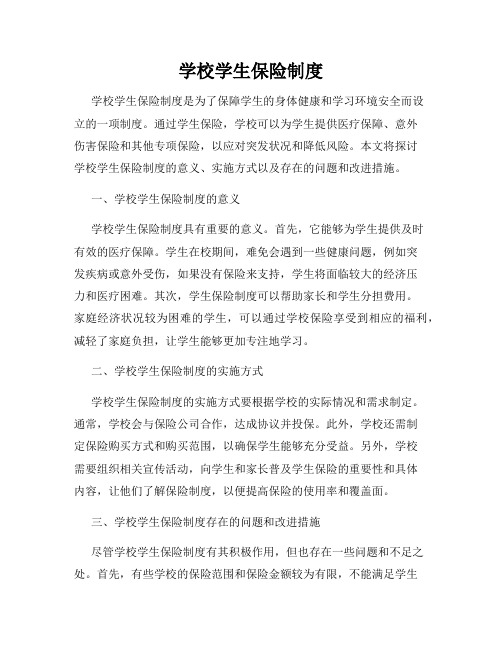 学校学生保险制度

学校学生保险制度是为了保障学生的身体健康和学习环境安全而设立的一项制度。通过学生保险，学校可以为学生提供医疗保障、意外伤害保险和其他专项保险，以应对突发状况和降低风险。本文将探讨学校学生保险制度的意义、实施方式以及存在的问题和改进措施。

一、学校学生保险制度的意义

学校学生保险制度具有重要的意义。首先，它能够为学生提供及时有效的医疗保障。学生在校期间，难免会遇到一些健康问题，例如突发疾病或意外受伤，如果没有保险来支持，学生将面临较大的经济压力和医疗困难。其次，学生保险制度可以帮助家长和学生分担费用。家庭经济状况较为困难的学生，可以通过学校保险享受到相应的福利，减轻了家庭负担，让学生能够更加专注地学习。

二、学校学生保险制度的实施方式

学校学生保险制度的实施方式要根据学校的实际情况和需求制定。通常，学校会与保险公司合作，达成协议并投保。此外，学校还需制定保险购买方式和购买范围，以确保学生能够充分受益。另外，学校需要组织相关宣传活动，向学生和家长普及学生保险的重要性和具体内容，让他们了解保险制度，以便提高保险的使用率和覆盖面。

三、学校学生保险制度存在的问题和改进措施

尽管学校学生保险制度有其积极作用，但也存在一些问题和不足之处。首先，有些学校的保险范围和保险金额较为有限，不能满足学生